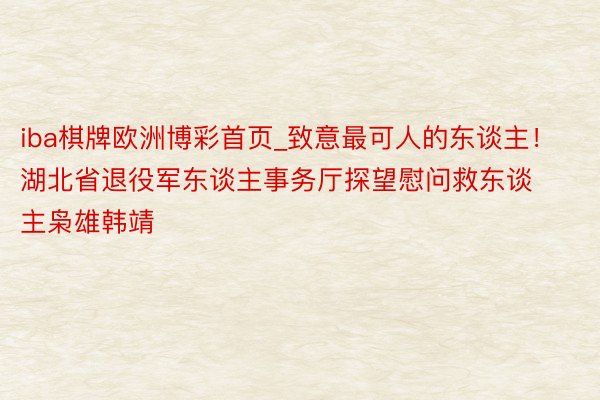 iba棋牌欧洲博彩首页_致意最可人的东谈主！湖北省退役军东谈主事务厅探望慰问救东谈主枭雄韩靖